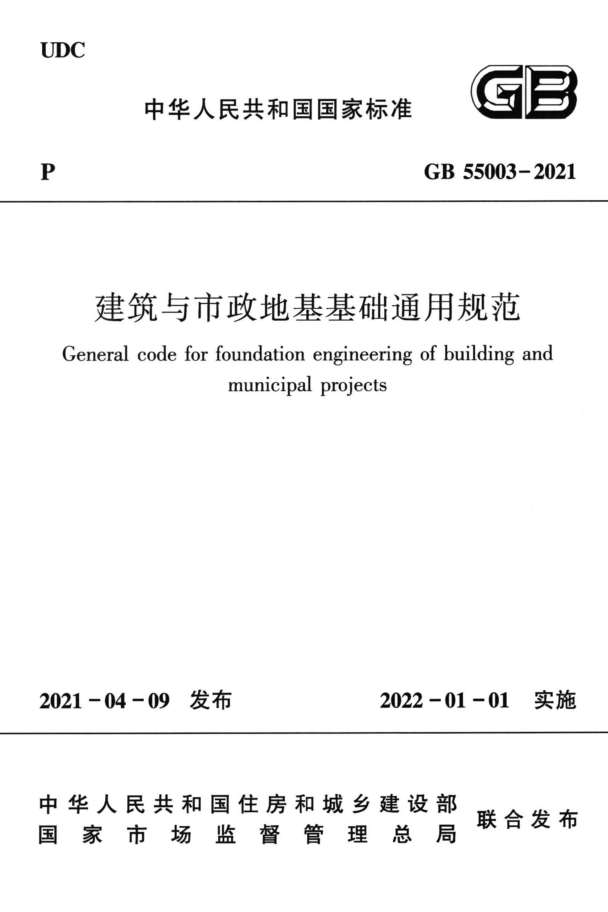 UDC

中华人民共和国国家标准

GB

P

GB 55003-2021

建筑与市政地基基础通用规范

General code for foundation engineering of building and municipal projects

2021-04-09 发布

2022-01-01 实施

中华人民共和国住房和城乡建设部
国家市场监督管理总局

联合发布